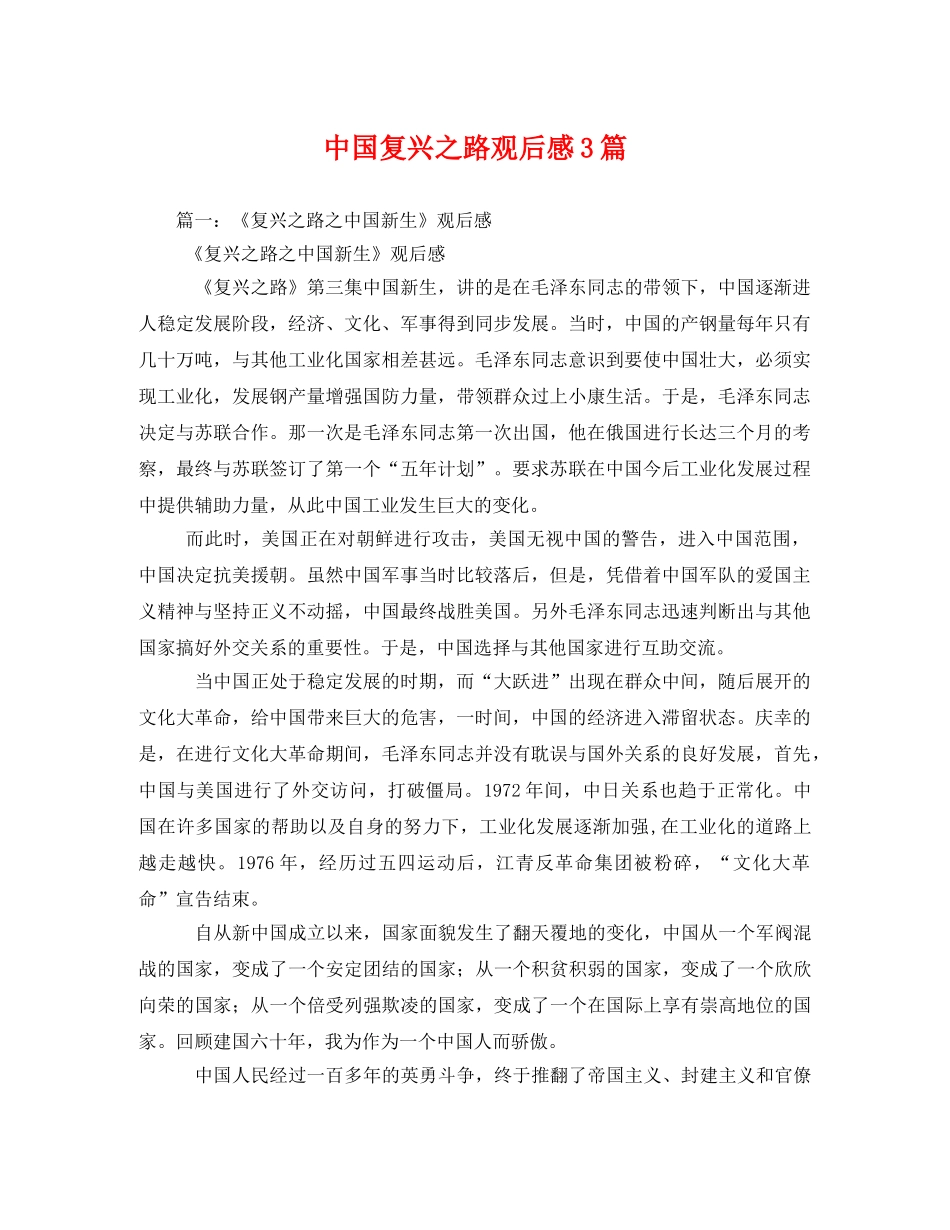 中国复兴之路观后感3篇

篇一：《复兴之路之中国新生》观后感

《复兴之路之中国新生》观后感

《复兴之路》第三集中国新生，讲的是在毛泽东同志的带领下，中国逐渐进人稳定发展阶段，经济、文化、军事得到同步发展。当时，中国的产钢量每年只有几十万吨，与其他工业化国家相差甚远。毛泽东同志意识到要使中国壮大，必须实现工业化，发展钢产量增强国防力量，带领群众过上小康生活。于是，毛泽东同志决定与苏联合作。那一次是毛泽东同志第一次出国，他在俄国进行长达三个月的考察，最终与苏联签订了第一个“五年计划”。要求苏联在中国今后工业化发展过程中提供辅助力量，从此中国工业发生巨大的变化。

而此时，美国正在对朝鲜进行攻击，美国无视中国的警告，进入中国范围，中国决定抗美援朝。虽然中国军事当时比较落后，但是，凭借着中国军队的爱国主义精神与坚持正义不动摇，中国最终战胜美国。另外毛泽东同志迅速判断出与其他国家搞好外交关系的重要性。于是，中国选择与其他国家进行互助交流。

当中国正处于稳定发展的时期，而“大跃进”出现在群众中间，随后展开的文化大革命，给中国带来巨大的危害，一时间，中国的经济进入滞留状态。庆幸的是，在进行文化大革命期间，毛泽东同志并没有耽误与国外关系的良好发展，首先，中国与美国进行了外交访问，打破僵局。1972年间，中日关系也趋于正常化。中国在许多国家的帮助以及自身的努力下，工业化发展逐渐加强,在工业化的道路上越走越快。1976年，经历过五四运动后，江青反革命集团被粉碎，“文化大革命”宣告结束。

自从新中国成立以来，国家面貌发生了翻天覆地的变化，中国从一个军阀混战的国家，变成了一个安定团结的国家；从一个积贫积弱的国家，变成了一个欣欣向荣的国家；从一个倍受列强欺凌的国家，变成了一个在国际上享有崇高地位的国家。回顾建国六十年，我为作为一个中国人而骄傲。

中国人民经过一百多年的英勇斗争，终于推翻了帝国主义、封建主义和官僚